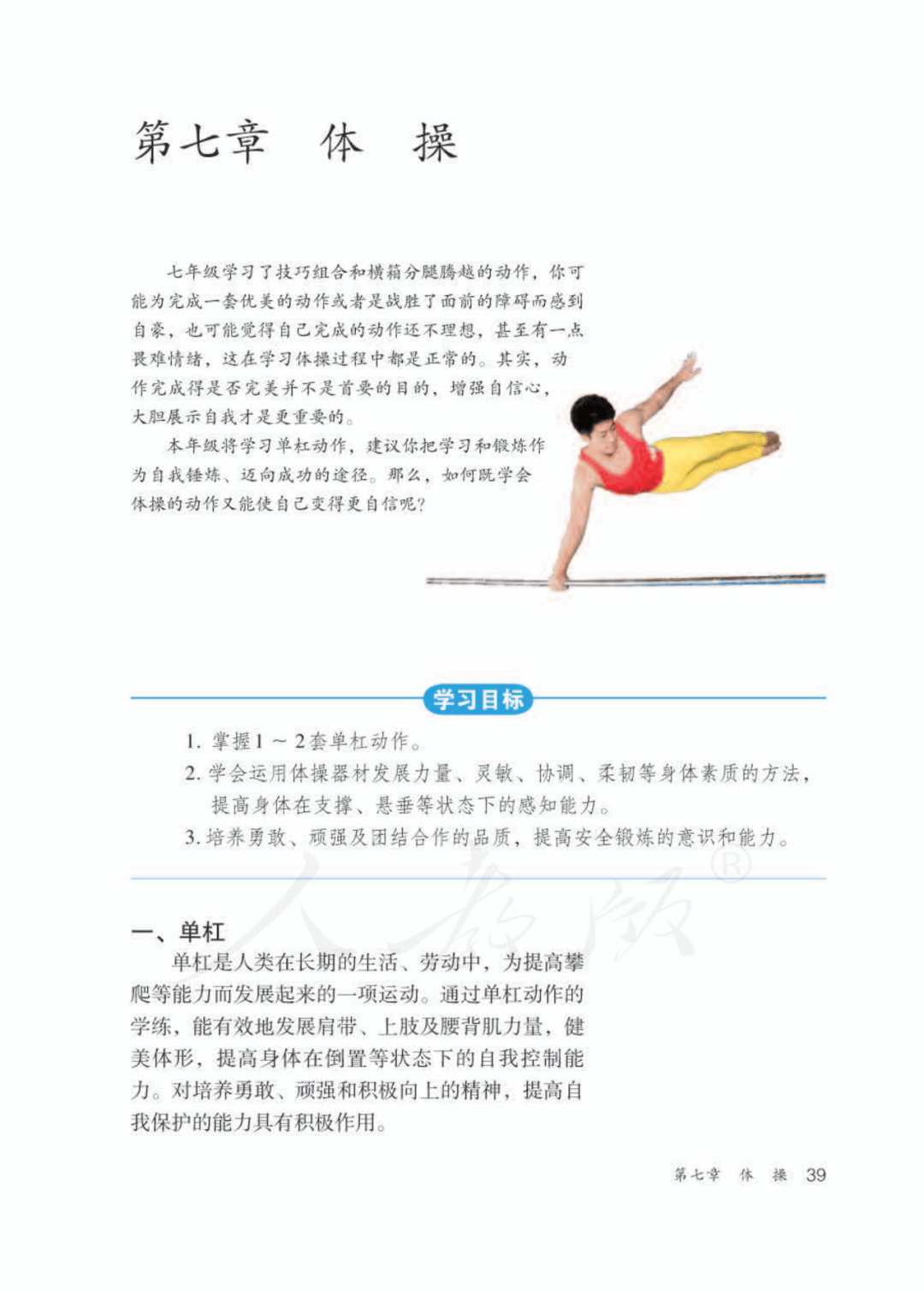 第七章　体　操

七年级学习了技巧组合和横箱分腿腾越的动作，你可能为完成一套优美的动作或者是战胜了面前的障碍而感到自豪，也可能觉得自己完成的动作还不理想，甚至有一点畏难情绪，这在学习体操过程中都是正常的。其实，动作完成得是否完美并不是首要的目的，增强自信心，大胆展示自我才是更重要的。

本年级将学习单杠动作，建议你把学习和锻炼作为自我锤炼、迈向成功的途径。那么，如何既学会体操的动作又能使自己变得更自信呢？

学习目标

1. 掌握1～2套单杠动作。
2. 学会运用体操器材发展力量、灵敏、协调、柔韧等身体素质的方法，提高身体在支撑、悬垂等状态下的感知能力。
3. 培养勇敢、顽强及团结合作的品质，提高安全锻炼的意识和能力。

人教版®

一、单杠

单杠是人类在长期的生活、劳动中，为提高攀爬等能力而发展起来的一项运动。通过单杠动作的学练，能有效地发展肩带、上肢及腰背肌力量，健美体形，提高身体在倒置等状态下的自我控制能力。对培养勇敢、顽强和积极向上的精神，提高自我保护的能力具有积极作用。

第七章　体　操　39